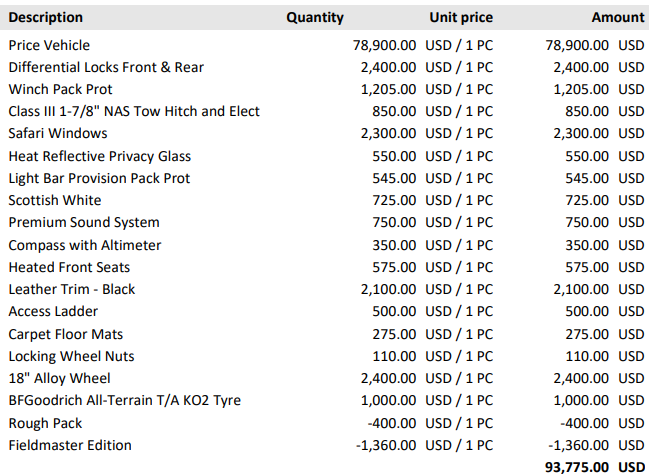 | Description | Quantity | Unit price | Amount |
|---|---|---|---|
| Price Vehicle | | 78,900.00 USD / 1 PC | 78,900.00 USD |
| Differential Locks Front & Rear | | 2,400.00 USD / 1 PC | 2,400.00 USD |
| Winch Pack Prot | | 1,205.00 USD / 1 PC | 1,205.00 USD |
| Class III 1-7/8" NAS Tow Hitch and Elect | | 850.00 USD / 1 PC | 850.00 USD |
| Safari Windows | | 2,300.00 USD / 1 PC | 2,300.00 USD |
| Heat Reflective Privacy Glass | | 550.00 USD / 1 PC | 550.00 USD |
| Light Bar Provision Pack Prot | | 545.00 USD / 1 PC | 545.00 USD |
| Scottish White | | 725.00 USD / 1 PC | 725.00 USD |
| Premium Sound System | | 750.00 USD / 1 PC | 750.00 USD |
| Compass with Altimeter | | 350.00 USD / 1 PC | 350.00 USD |
| Heated Front Seats | | 575.00 USD / 1 PC | 575.00 USD |
| Leather Trim - Black | | 2,100.00 USD / 1 PC | 2,100.00 USD |
| Access Ladder | | 500.00 USD / 1 PC | 500.00 USD |
| Carpet Floor Mats | | 275.00 USD / 1 PC | 275.00 USD |
| Locking Wheel Nuts | | 110.00 USD / 1 PC | 110.00 USD |
| 18" Alloy Wheel | | 2,400.00 USD / 1 PC | 2,400.00 USD |
| BFGoodrich All-Terrain T/A KO2 Tyre | | 1,000.00 USD / 1 PC | 1,000.00 USD |
| Rough Pack | | -400.00 USD / 1 PC | -400.00 USD |
| Fieldmaster Edition | | -1,360.00 USD / 1 PC | -1,360.00 USD |
| | | | 93,775.00 USD |